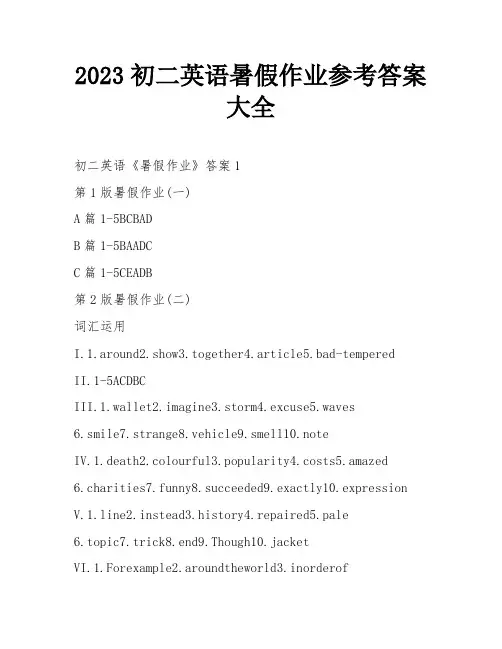 2023 初二英语暑假作业参考答案大全

初二英语《暑假作业》答案 1

第 1 版暑假作业(一)

A 篇 1-5BCBAD

B 篇 1-5BAADC

C 篇 1-5CEADB

第 2 版暑假作业(二)

词汇运用

I.1.around2.show3.together4.article5.bad-tempered

II.1-5ACDBC

III.1.wallet2.imagine3.storm4.excuse5.waves

6.smile7.strange8.vehicle9.smell10.note

IV.1.death2.colourful3.popularity4.costs5.amazed

6.charities7.funny8.succeeded9.exactly10.expression

V.1.line2.instead3.history4.repaired5.pale

6.topic7.trick8.end9.Though10.jacket

VI.1.Forexample2.aroundtheworld3.inorderof